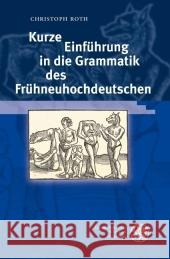 CHRISTOPH ROTH

Kurze Einführung in die Grammatik des Frühneuhochdeutschen

Kraina Książek